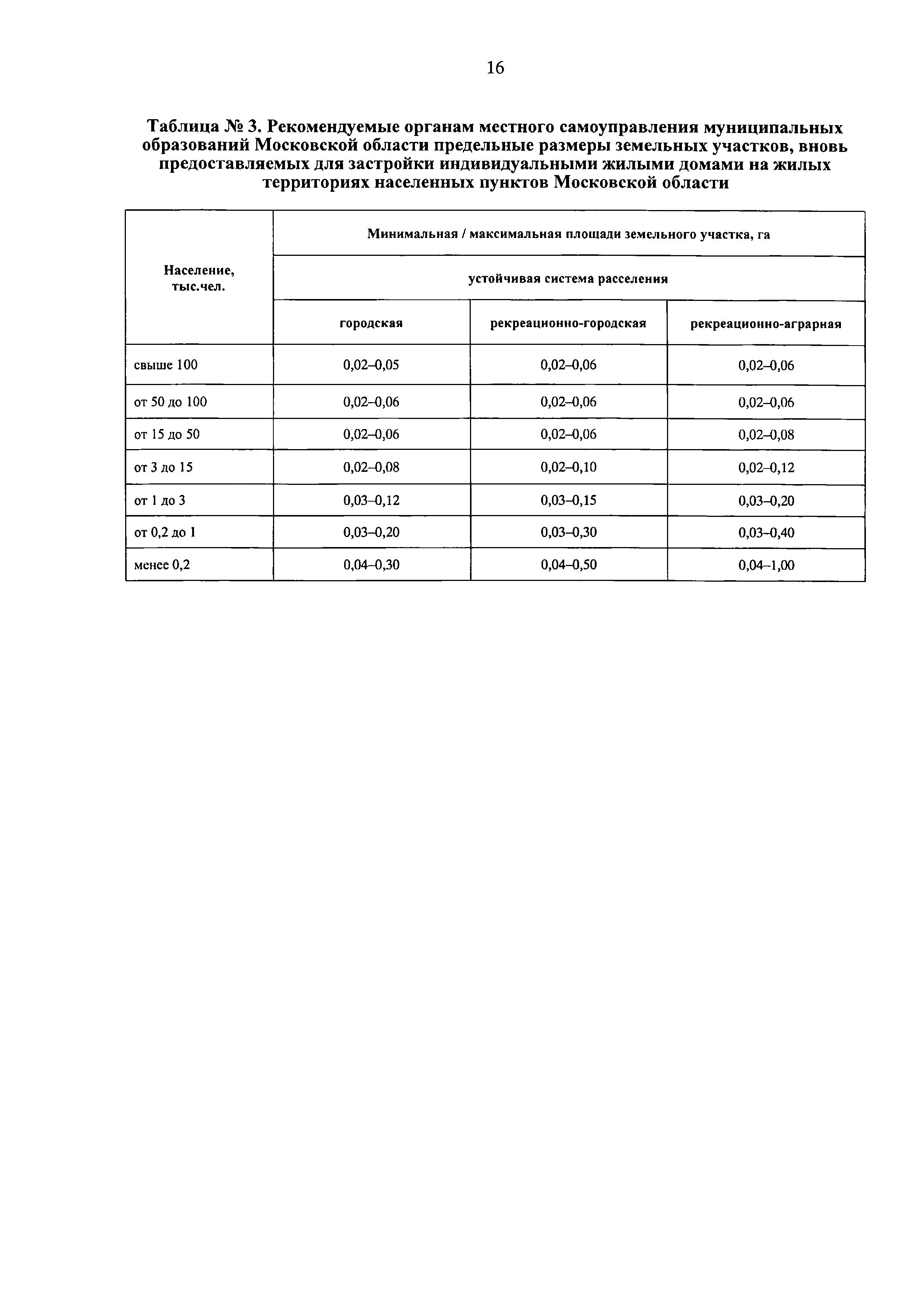 16

Таблица № 3. Рекомендуемые органам местного самоуправления муниципальных образований Московской области предельные размеры земельных участков, вновь предоставляемых для застройки индивидуальными жилыми домами на жилых территориях населенных пунктов Московской области

| Население, тыс.чел. | Минимальная / максимальная площади земельного участка, га | | |
|---|---|---|---|
| | устойчивая система расселения | | |
| | городская | рекреационно-городская | рекреационно-аграрная |
| свыше 100 | 0,02–0,05 | 0,02–0,06 | 0,02–0,06 |
| от 50 до 100 | 0,02–0,06 | 0,02–0,06 | 0,02–0,06 |
| от 15 до 50 | 0,02–0,06 | 0,02–0,06 | 0,02–0,08 |
| от 3 до 15 | 0,02–0,08 | 0,02–0,10 | 0,02–0,12 |
| от 1 до 3 | 0,03–0,12 | 0,03–0,15 | 0,03–0,20 |
| от 0,2 до 1 | 0,03–0,20 | 0,03–0,30 | 0,03–0,40 |
| менее 0,2 | 0,04–0,30 | 0,04–0,50 | 0,04–1,00 |